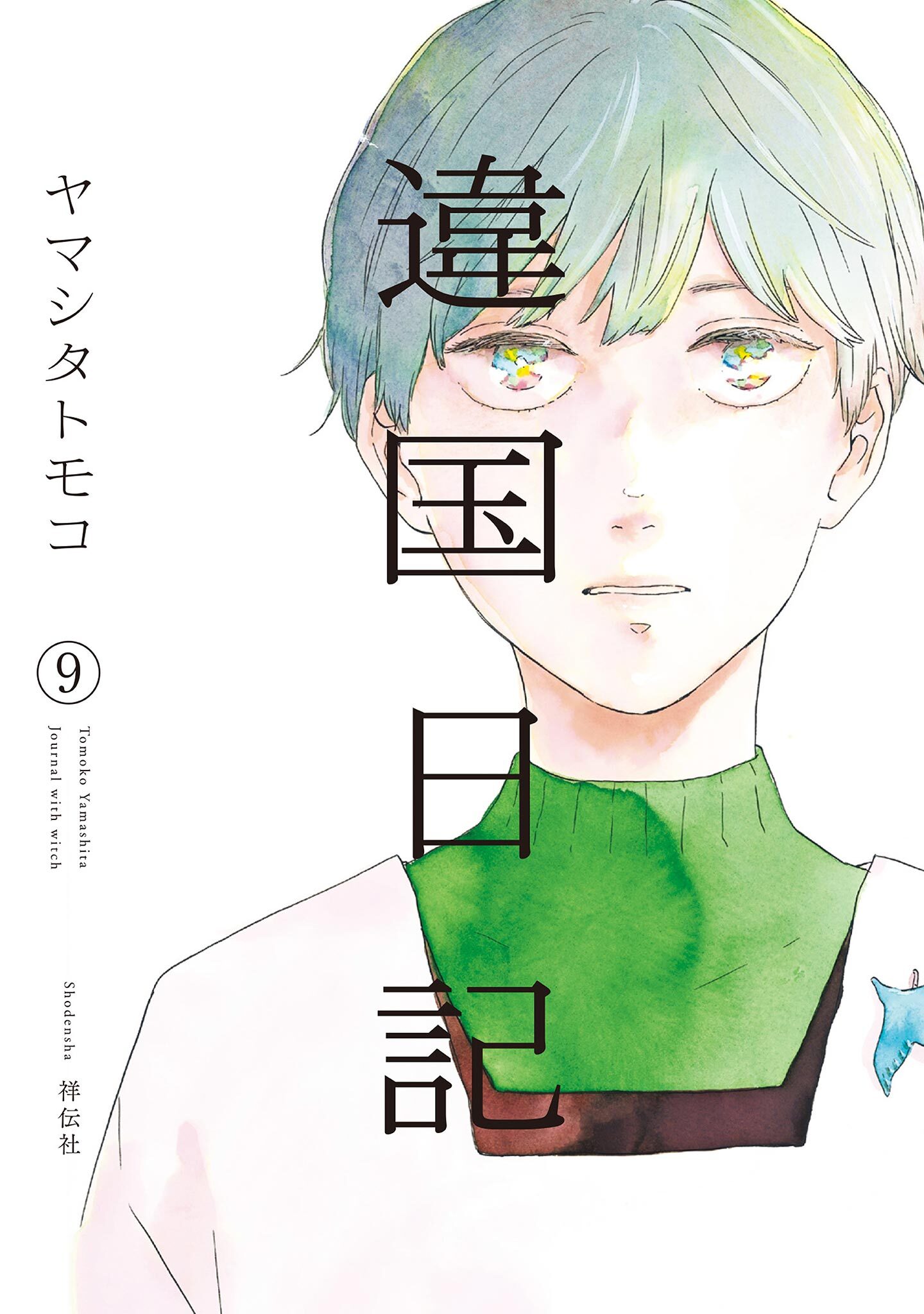 違国日記

ヤマシタトモコ

⑨

Tomoko Yamashita
Journal with witch

Shodensha 祥伝社